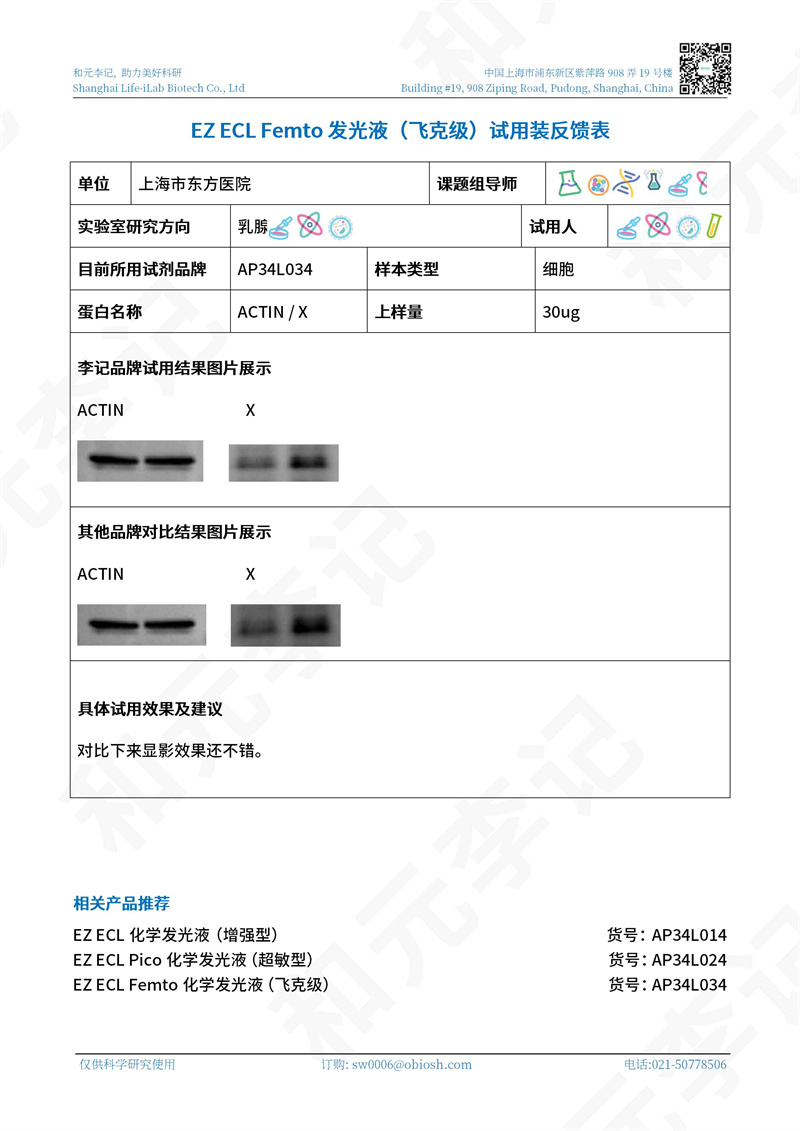 和元李记，助力美好科研
Shanghai Life-iLab Biotech Co., Ltd

中国上海市浦东新区紫萍路 908 弄 19 号楼
Building #19, 908 Ziping Road, Pudong, Shanghai, China

EZ ECL Femto 发光液（飞克级）试用装反馈表

| 单位 | 上海市东方医院 | 课题组导师 | |
|---|---|---|---|
| 实验室研究方向 | 乳腺 | 试用人 | |
| 目前所用试剂品牌 | AP34L034 | 样本类型 | 细胞 |
| 蛋白名称 | ACTIN / X | 上样量 | 30ug |

李记品牌试用结果图片展示

ACTIN X

其他品牌对比结果图片展示

ACTIN X

具体试用效果及建议

对比下来显影效果还不错。

相关产品推荐

EZ ECL 化学发光液（增强型） 货号：AP34L014
EZ ECL Pico 化学发光液（超敏型） 货号：AP34L024
EZ ECL Femto 化学发光液（飞克级） 货号：AP34L034

仅供科学研究使用 订购: sw0006@obiosh.com 电话:021-50778506